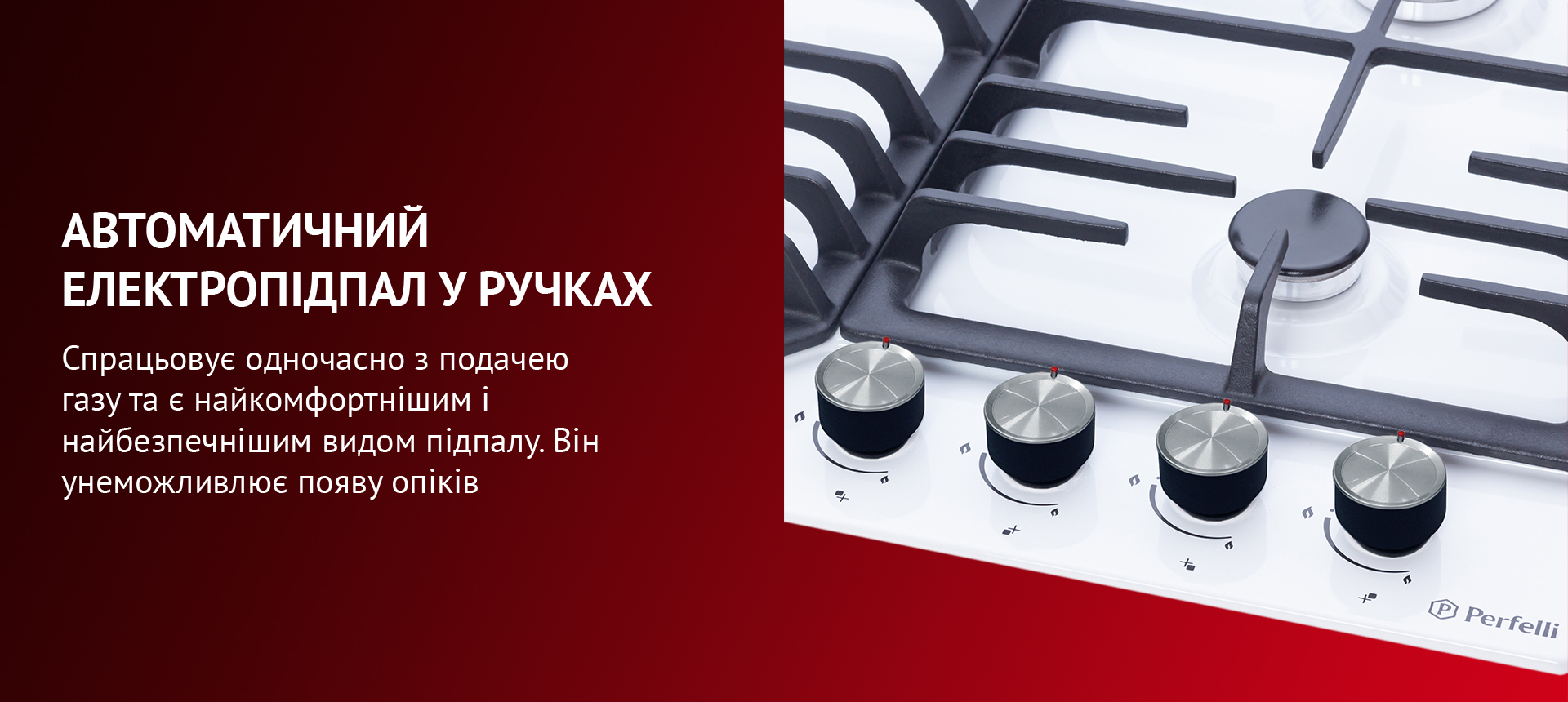 АВТОМАТИЧНИЙ ЕЛЕКТРОПІДПАЛ У РУЧКАХ

Спрацьовує одночасно з подачею газу та є найкомфортнішим і найбезпечнішим видом підпалу. Він унеможливлює появу опіків

Perfelli